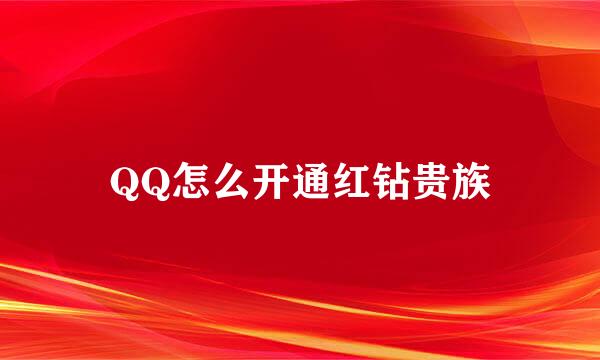 QQ怎么开通红钻贵族